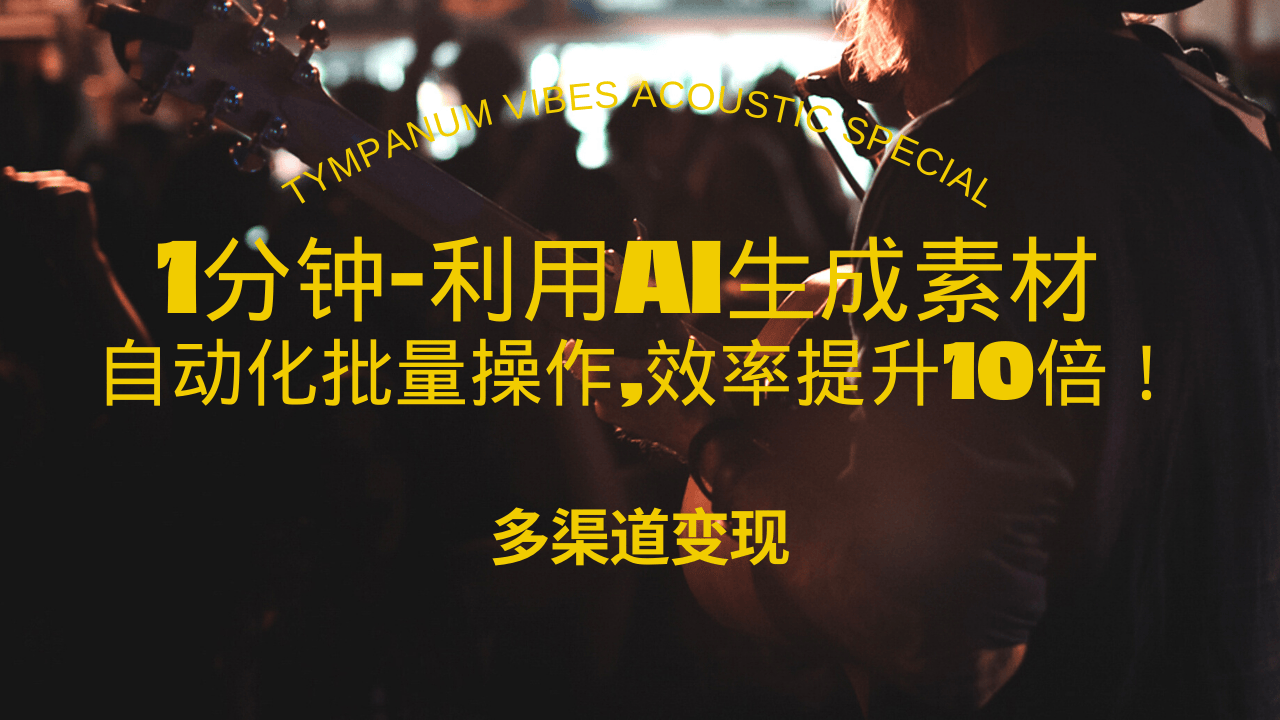 TYMPANUM VIBES ACOUSTIC SPECIAL

1分钟-利用AI生成素材
自动化批量操作,效率提升10倍！

多渠道变现